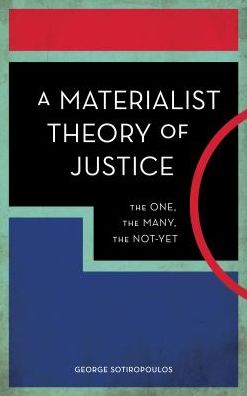 A MATERIALIST THEORY OF JUSTICE

THE ONE, THE MANY, THE NOT-YET

GEORGE SOTIROPOULOS